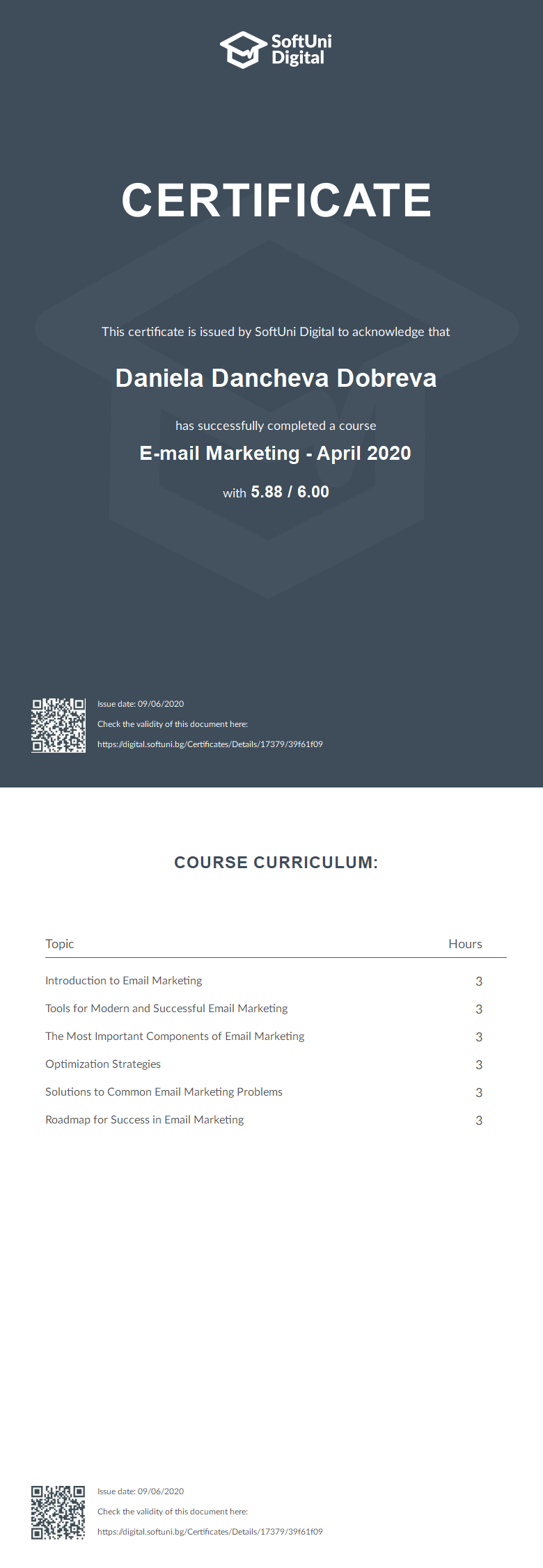 SoftUni Digital

CERTIFICATE

This certificate is issued by SoftUni Digital to acknowledge that

Daniela Dancheva Dobreva

has successfully completed a course

E-mail Marketing - April 2020

with 5.88 / 6.00

Issue date: 09/06/2020

Check the validity of this document here:

https://digital.softuni.bg/Certificates/Details/17379/39f61f09

COURSE CURRICULUM:

| Topic | Hours |
|---|---|
| Introduction to Email Marketing | 3 |
| Tools for Modern and Successful Email Marketing | 3 |
| The Most Important Components of Email Marketing | 3 |
| Optimization Strategies | 3 |
| Solutions to Common Email Marketing Problems | 3 |
| Roadmap for Success in Email Marketing | 3 |

Issue date: 09/06/2020

Check the validity of this document here:

https://digital.softuni.bg/Certificates/Details/17379/39f61f09